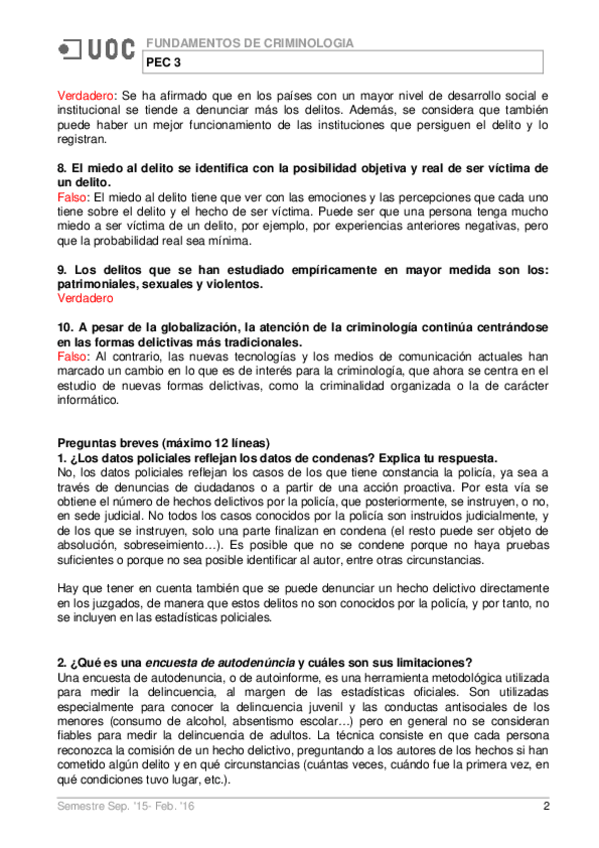 UOC FUNDAMENTOS DE CRIMINOLOGIA
PEC 3

Verdadero: Se ha afirmado que en los países con un mayor nivel de desarrollo social e institucional se tiende a denunciar más los delitos. Además, se considera que también puede haber un mejor funcionamiento de las instituciones que persiguen el delito y lo registran.

8. El miedo al delito se identifica con la posibilidad objetiva y real de ser víctima de un delito.
Falso: El miedo al delito tiene que ver con las emociones y las percepciones que cada uno tiene sobre el delito y el hecho de ser víctima. Puede ser que una persona tenga mucho miedo a ser víctima de un delito, por ejemplo, por experiencias anteriores negativas, pero que la probabilidad real sea mínima.

9. Los delitos que se han estudiado empíricamente en mayor medida son los: patrimoniales, sexuales y violentos.
Verdadero

10. A pesar de la globalización, la atención de la criminología continúa centrándose en las formas delictivas más tradicionales.
Falso: Al contrario, las nuevas tecnologías y los medios de comunicación actuales han marcado un cambio en lo que es de interés para la criminología, que ahora se centra en el estudio de nuevas formas delictivas, como la criminalidad organizada o la de carácter informático.

Preguntas breves (máximo 12 líneas)
1. ¿Los datos policiales reflejan los datos de condenas? Explica tu respuesta.
No, los datos policiales reflejan los casos de los que tiene constancia la policía, ya sea a través de denuncias de ciudadanos o a partir de una acción proactiva. Por esta vía se obtiene el número de hechos delictivos por la policía, que posteriormente, se instruyen, o no, en sede judicial. No todos los casos conocidos por la policía son instruidos judicialmente, y de los que se instruyen, solo una parte finalizan en condena (el resto puede ser objeto de absolución, sobreseimiento…). Es posible que no se condene porque no haya pruebas suficientes o porque no sea posible identificar al autor, entre otras circunstancias.

Hay que tener en cuenta también que se puede denunciar un hecho delictivo directamente en los juzgados, de manera que estos delitos no son conocidos por la policía, y por tanto, no se incluyen en las estadísticas policiales.

2. ¿Qué es una encuesta de autodenúncia y cuáles son sus limitaciones?
Una encuesta de autodenuncia, o de autoinforme, es una herramienta metodológica utilizada para medir la delincuencia, al margen de las estadísticas oficiales. Son utilizadas especialmente para conocer la delincuencia juvenil y las conductas antisociales de los menores (consumo de alcohol, absentismo escolar…) pero en general no se consideran fiables para medir la delincuencia de adultos. La técnica consiste en que cada persona reconozca la comisión de un hecho delictivo, preguntando a los autores de los hechos si han cometido algún delito y en qué circunstancias (cuántas veces, cuándo fue la primera vez, en qué condiciones tuvo lugar, etc.).

Semestre Sep. '15- Feb. '16 2